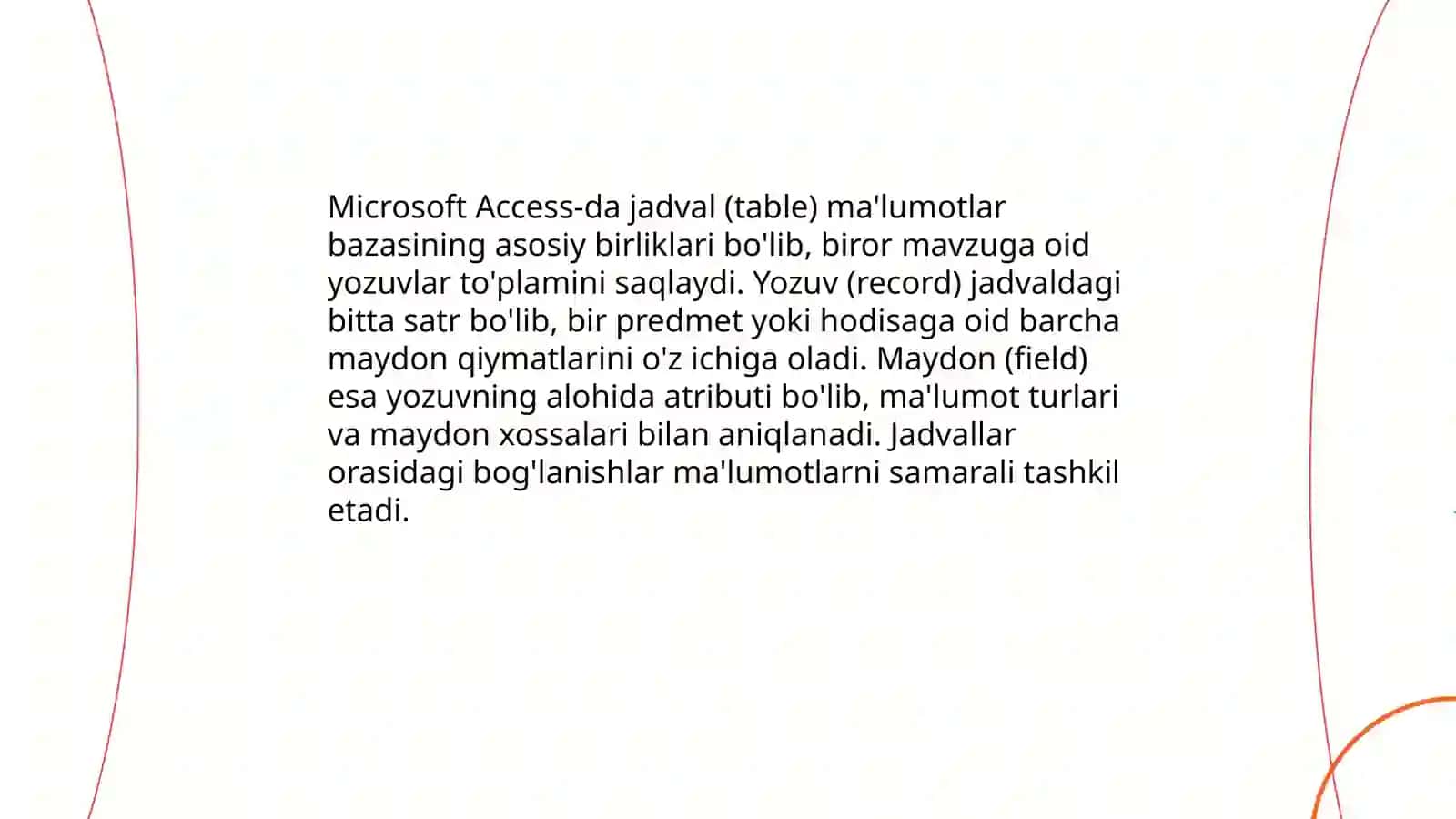 Microsoft Access-da jadval (table) ma'lumotlar bazasining asosiy birliklari bo'lib, biror mavzuga oid yozuvlar to'plamini saqlaydi. Yozuv (record) jadvaldagi bitta satr bo'lib, bir predmet yoki hodisaga oid barcha maydon qiymatlarini o'z ichiga oladi. Maydon (field) esa yozuvning alohida atributi bo'lib, ma'lumot turlari va maydon xossalari bilan aniqlanadi. Jadvallar orasidagi bog'lanishlar ma'lumotlarni samarali tashkil etadi.